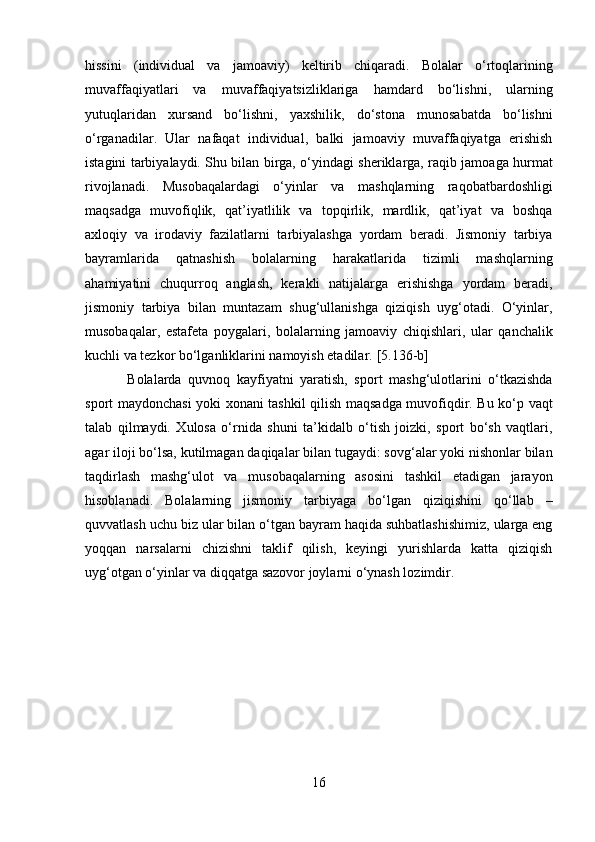 hissini (individual va jamoaviy) keltirib chiqaradi. Bolalar o‘rtoqlarining muvaffaqiyatlari va muvaffaqiyatsizliklariga hamdard bo‘lishni, ularning yutuqlaridan xursand bo‘lishni, yaxshilik, do‘stona munosabatda bo‘lishni o‘rganadilar. Ular nafaqat individual, balki jamoaviy muvaffaqiyatga erishish istagini tarbiyalaydi. Shu bilan birga, o‘yindagi sheriklarga, raqib jamoaga hurmat rivojlanadi. Musobaqalardagi o‘yinlar va mashqlarning raqobatbardoshligi maqsadga muvofiqlik, qat’iyatlilik va topqirlik, mardlik, qat’iyat va boshqa axloqiy va irodaviy fazilatlarni tarbiyalashga yordam beradi. Jismoniy tarbiya bayramlarida qatnashish bolalarning harakatlarida tizimli mashqlarning ahamiyatini chuqurroq anglash, kerakli natijalarga erishishga yordam beradi, jismoniy tarbiya bilan muntazam shug‘ullanishga qiziqish uyg‘otadi. O‘yinlar, musobaqalar, estafeta poygalari, bolalarning jamoaviy chiqishlari, ular qanchalik kuchli va tezkor bo‘lganliklarini namoyish etadilar. [5.136-b]

Bolalarda quvnoq kayfiyatni yaratish, sport mashg‘ulotlarini o‘tkazishda sport maydonchasi yoki xonani tashkil qilish maqsadga muvofiqdir. Bu ko‘p vaqt talab qilmaydi. Xulosa o‘rnida shuni ta’kidalb o‘tish joizki, sport bo‘sh vaqtlari, agar iloji bo‘lsa, kutilmagan daqiqalar bilan tugaydi: sovg‘alar yoki nishonlar bilan taqdirlash mashg‘ulot va musobaqalarning asosini tashkil etadigan jarayon hisoblanadi. Bolalarning jismoniy tarbiyaga bo‘lgan qiziqishini qo‘llab – quvvatlash uchu biz ular bilan o‘tgan bayram haqida suhbatlashishimiz, ularga eng yoqqan narsalarni chizishni taklif qilish, keyingi yurishlarda katta qiziqish uyg‘otgan o‘yinlar va diqqatga sazovor joylarni o‘ynash lozimdir.

16